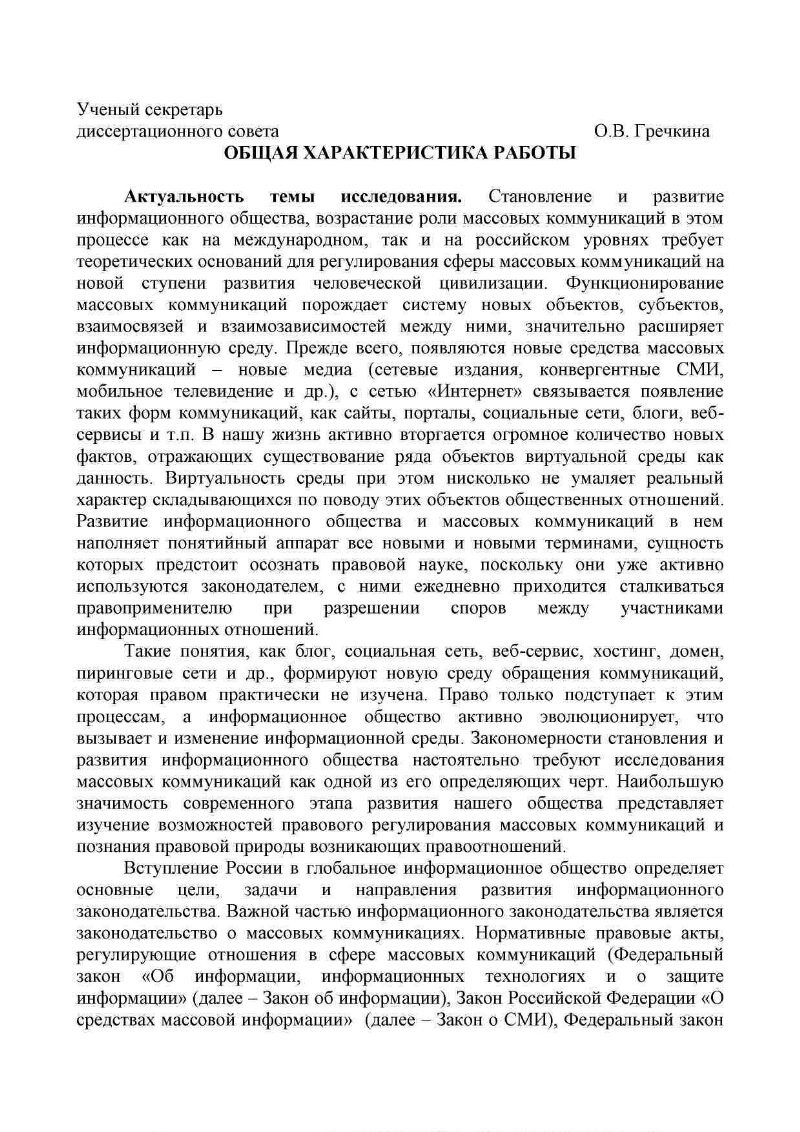 Ученый секретарь
диссертационного совета О.В. Гречкина

ОБЩАЯ ХАРАКТЕРИСТИКА РАБОТЫ

Актуальность темы исследования. Становление и развитие информационного общества, возрастание роли массовых коммуникаций в этом процессе как на международном, так и на российском уровнях требует теоретических оснований для регулирования сферы массовых коммуникаций на новой ступени развития человеческой цивилизации. Функционирование массовых коммуникаций порождает систему новых объектов, субъектов, взаимосвязей и взаимозависимостей между ними, значительно расширяет информационную среду. Прежде всего, появляются новые средства массовых коммуникаций – новые медиа (сетевые издания, конвергентные СМИ, мобильное телевидение и др.), с сетью «Интернет» связывается появление таких форм коммуникаций, как сайты, порталы, социальные сети, блоги, веб-сервисы и т.п. В нашу жизнь активно вторгается огромное количество новых фактов, отражающих существование ряда объектов виртуальной среды как данность. Виртуальность среды при этом нисколько не умаляет реальный характер складывающихся по поводу этих объектов общественных отношений. Развитие информационного общества и массовых коммуникаций в нем наполняет понятийный аппарат все новыми и новыми терминами, сущность которых предстоит осознать правовой науке, поскольку они уже активно используются законодателем, с ними ежедневно приходится сталкиваться правоприменителю при разрешении споров между участниками информационных отношений.

Такие понятия, как блог, социальная сеть, веб-сервис, хостинг, домен, пиринговые сети и др., формируют новую среду обращения коммуникаций, которая правом практически не изучена. Право только подступает к этим процессам, а информационное общество активно эволюционирует, что вызывает и изменение информационной среды. Закономерности становления и развития информационного общества настоятельно требуют исследования массовых коммуникаций как одной из его определяющих черт. Наибольшую значимость современного этапа развития нашего общества представляет изучение возможностей правового регулирования массовых коммуникаций и познания правовой природы возникающих правоотношений.

Вступление России в глобальное информационное общество определяет основные цели, задачи и направления развития информационного законодательства. Важной частью информационного законодательства является законодательство о массовых коммуникациях. Нормативные правовые акты, регулирующие отношения в сфере массовых коммуникаций (Федеральный закон «Об информации, информационных технологиях и о защите информации» (далее – Закон об информации), Закон Российской Федерации «О средствах массовой информации» (далее – Закон о СМИ), Федеральный закон